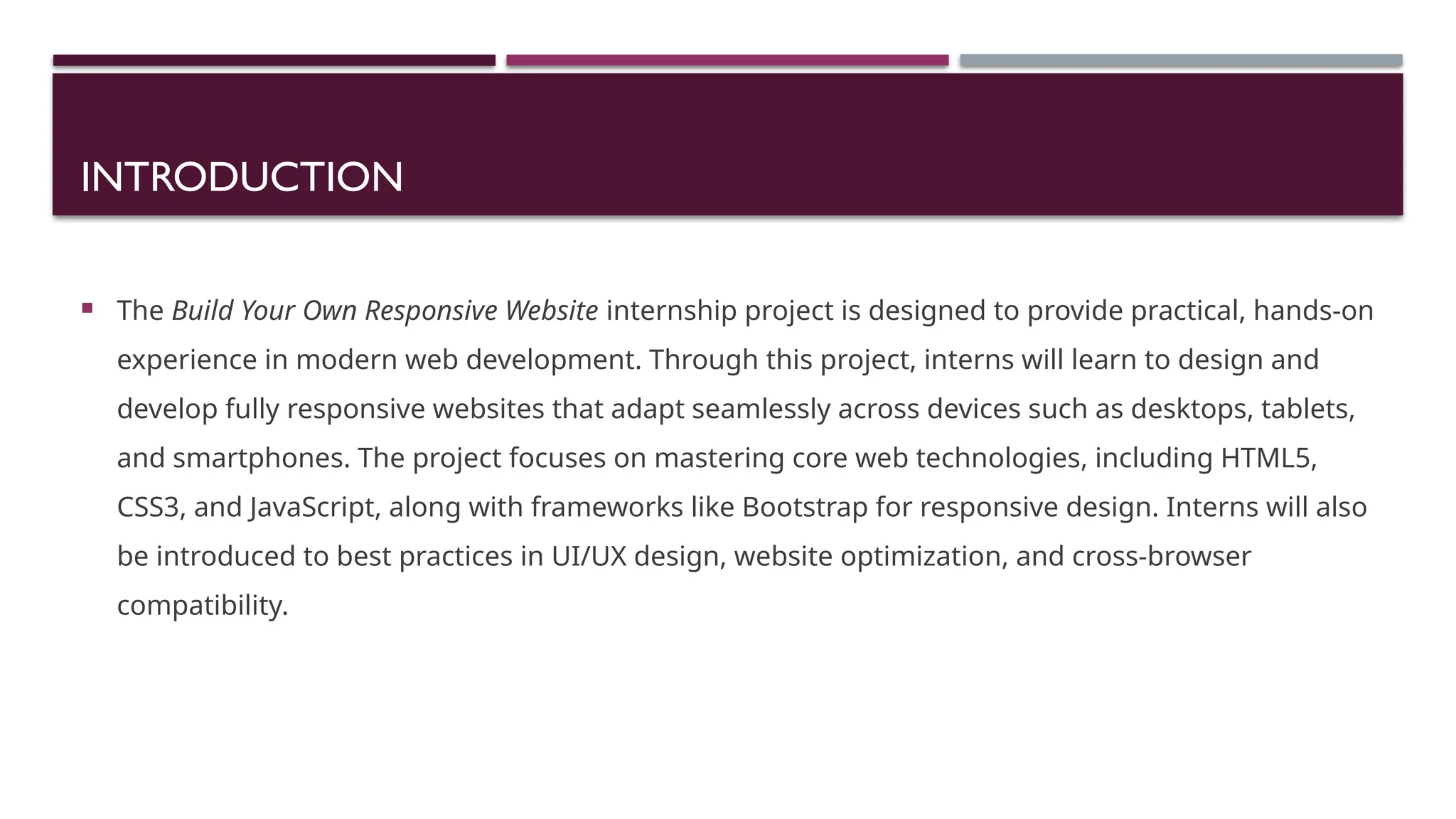 INTRODUCTION

▪ The Build Your Own Responsive Website internship project is designed to provide practical, hands-on experience in modern web development. Through this project, interns will learn to design and develop fully responsive websites that adapt seamlessly across devices such as desktops, tablets, and smartphones. The project focuses on mastering core web technologies, including HTML5, CSS3, and JavaScript, along with frameworks like Bootstrap for responsive design. Interns will also be introduced to best practices in UI/UX design, website optimization, and cross-browser compatibility.